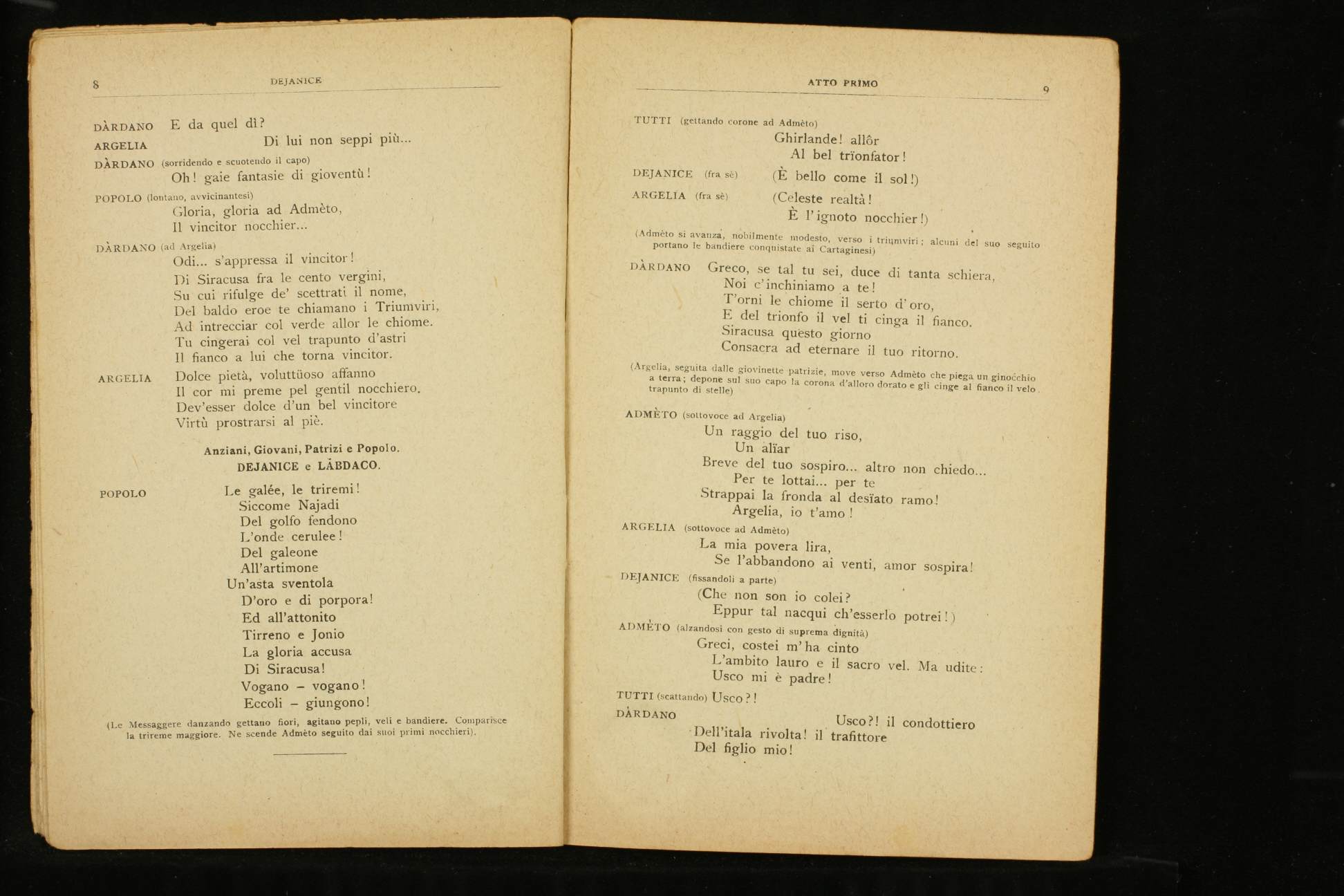 8 DEJANICE

DÀRDANO E da quel dì?

ARGELIA Di lui non seppi più...

DÀRDANO (sorridendo e scuotendo il capo)
Oh! gaie fantasie di gioventù!

POPOLO (lontano, avvicinantesi)
Gloria, gloria ad Admèto,
Il vincitor nocchier...

DÀRDANO (ad Argelia)
Odi... s'appressa il vincitor!
Di Siracusa fra le cento vergini,
Su cui rifulge de' scettrati il nome,
Del baldo eroe te chiamano i Triumviri,
Ad intrecciar col verde allor le chiome.
Tu cingerai col vel trapunto d'astri
Il fianco a lui che torna vincitor.

ARGELIA Dolce pietà, voluttüoso affanno
Il cor mi preme pel gentil nocchiero.
Dev'esser dolce d'un bel vincitore
Virtù prostrarsi al piè.

Anziani, Giovani, Patrizi e Popolo.
DEJANICE e LÀBDACO.

POPOLO Le galée, le triremi!
Siccome Najadi
Del golfo fendono
L'onde cerulee!
Del galeone
All'artimone
Un'asta sventola
D'oro e di porpora!
Ed all'attonito
Tirreno e Jonio
La gloria accusa
Di Siracusa!
Vogano – vogano!
Eccoli – giungono!

(Le Messaggere danzando gettano fiori, agitano pepli, veli e bandiere. Comparisce la trireme maggiore. Ne scende Admèto seguito dai suoi primi nocchieri).

ATTO PRIMO 9

TUTTI (gettando corone ad Admèto)
Ghirlande! allôr
Al bel trïonfator!

DEJANICE (fra sè) (È bello come il sol!)

ARGELIA (fra sè) (Celeste realtà!
È l'ignoto nocchier!)

(Admèto si avanza, nobilmente modesto, verso i triumviri; alcuni del suo seguito portano le bandiere conquistate ai Cartaginesi)

DÀRDANO Greco, se tal tu sei, duce di tanta schiera,
Noi c'inchiniamo a te!
T'orni le chiome il serto d'oro,
E del trionfo il vel ti cinga il fianco.
Siracusa questo giorno
Consacra ad eternare il tuo ritorno.

(Argelia, seguita dalle giovinette patrizie, move verso Admèto che piega un ginocchio a terra; depone sul suo capo la corona d'alloro dorato e gli cinge al fianco il velo trapunto di stelle)

ADMÈTO (sottovoce ad Argelia)
Un raggio del tuo riso,
Un alïar
Breve del tuo sospiro... altro non chiedo...
Per te lottai... per te
Strappai la fronda al desïato ramo!
Argelia, io t'amo!

ARGELIA (sottovoce ad Admèto)
La mia povera lira,
Se l'abbandono ai venti, amor sospira!

DEJANICE (fissandoli a parte)
(Che non son io colei?
Eppur tal nacqui ch'esserlo potrei!)

ADMÈTO (alzandosi con gesto di suprema dignità)
Greci, costei m'ha cinto
L'ambito lauro e il sacro vel. Ma udite:
Usco mi è padre!

TUTTI (scattando) Usco?!

DÀRDANO Usco?! il condottiero
Dell'itala rivolta! il trafittore
Del figlio mio!